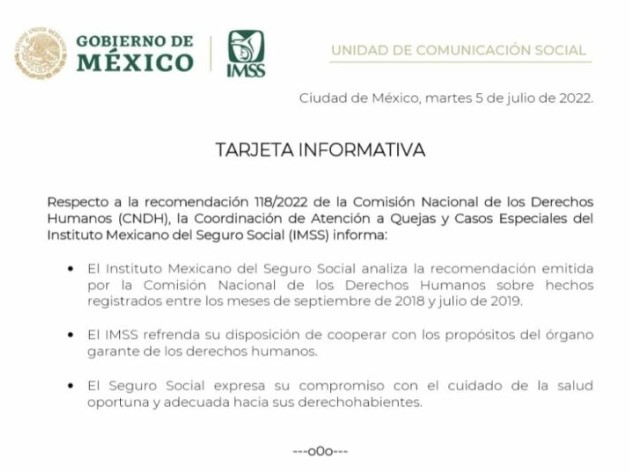 GOBIERNO DE
MÉXICO

IMSS

UNIDAD DE COMUNICACIÓN SOCIAL

Ciudad de México, martes 5 de julio de 2022.

TARJETA INFORMATIVA

Respecto a la recomendación 118/2022 de la Comisión Nacional de los Derechos Humanos (CNDH), la Coordinación de Atención a Quejas y Casos Especiales del Instituto Mexicano del Seguro Social (IMSS) informa:

• El Instituto Mexicano del Seguro Social analiza la recomendación emitida por la Comisión Nacional de los Derechos Humanos sobre hechos registrados entre los meses de septiembre de 2018 y julio de 2019.

• El IMSS refrenda su disposición de cooperar con los propósitos del órgano garante de los derechos humanos.

• El Seguro Social expresa su compromiso con el cuidado de la salud oportuna y adecuada hacia sus derechohabientes.

---o0o---